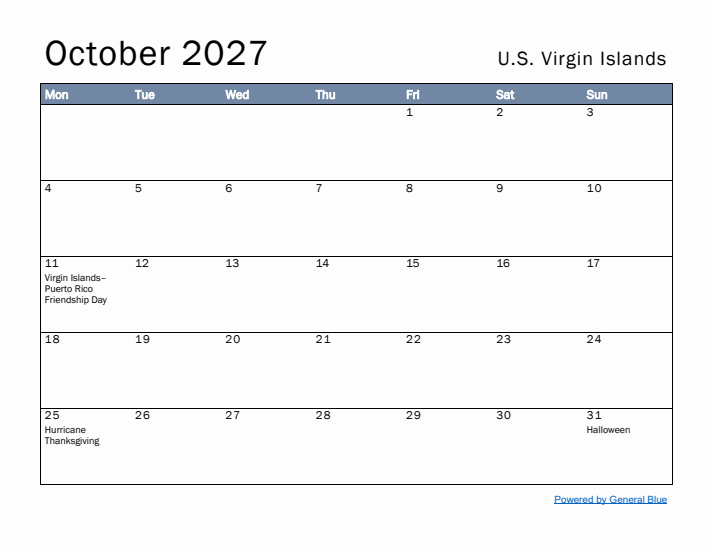 October 2027

U.S. Virgin Islands

| Mon | Tue | Wed | Thu | Fri | Sat | Sun |
|---|---|---|---|---|---|---|
| | | | | 1 | 2 | 3 |
| 4 | 5 | 6 | 7 | 8 | 9 | 10 |
| 11 Virgin Islands–Puerto Rico Friendship Day | 12 | 13 | 14 | 15 | 16 | 17 |
| 18 | 19 | 20 | 21 | 22 | 23 | 24 |
| 25 Hurricane Thanksgiving | 26 | 27 | 28 | 29 | 30 | 31 Halloween |

Powered by General Blue